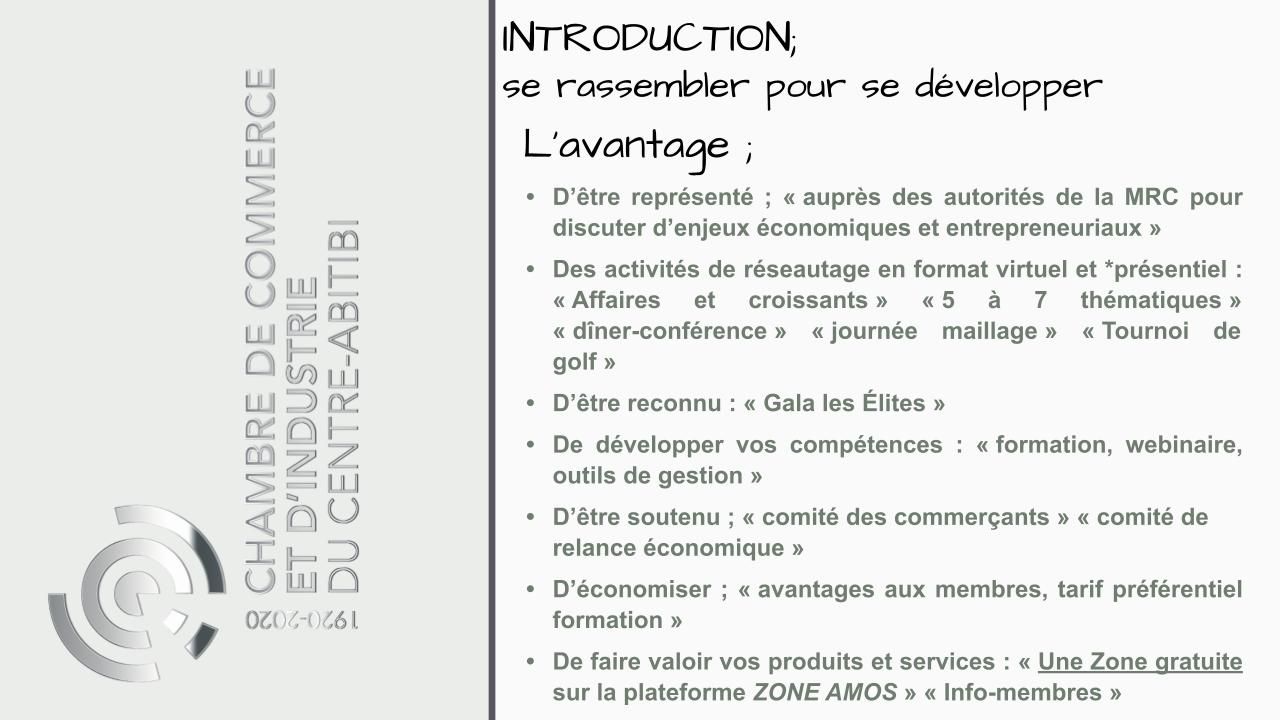 CHAMBRE DE COMMERCE
ET D'INDUSTRIE
DU CENTRE-ABITIBI
1920-2020

INTRODUCTION;
se rassembler pour se développer

L'avantage ;

• D'être représenté ; « auprès des autorités de la MRC pour discuter d'enjeux économiques et entrepreneuriaux »

• Des activités de réseautage en format virtuel et *présentiel : « Affaires et croissants » « 5 à 7 thématiques » « dîner-conférence » « journée maillage » « Tournoi de golf »

• D'être reconnu : « Gala les Élites »

• De développer vos compétences : « formation, webinaire, outils de gestion »

• D'être soutenu ; « comité des commerçants » « comité de relance économique »

• D'économiser ; « avantages aux membres, tarif préférentiel formation »

• De faire valoir vos produits et services : « Une Zone gratuite sur la plateforme ZONE AMOS » « Info-membres »